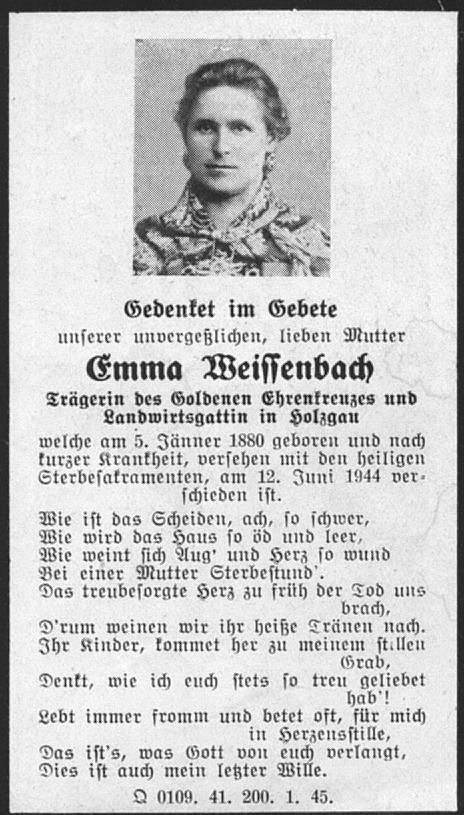 Gedenket im Gebete
unserer unvergeßlichen, lieben Mutter

Emma Weissenbach

Trägerin des Goldenen Ehrenkreuzes und Landwirtsgattin in Holzgau

welche am 5. Jänner 1880 geboren und nach kurzer Krankheit, versehen mit den heiligen Sterbesakramenten, am 12. Juni 1944 verschieden ist.

Wie ist das Scheiden, ach, so schwer,
Wie wird das Haus so öd und leer,
Wie weint sich Aug' und Herz so wund
Bei einer Mutter Sterbestund'.
Das treubesorgte Herz zu früh der Tod uns brach,
D'rum weinen wir ihr heiße Tränen nach.
Ihr Kinder, kommet her zu meinem stillen Grab,
Denkt, wie ich euch stets so treu geliebet hab'!
Lebt immer fromm und betet oft, für mich in Herzensstille,
Das ist's, was Gott von euch verlangt,
Dies ist auch mein letzter Wille.

Q 0109. 41. 200. 1. 45.